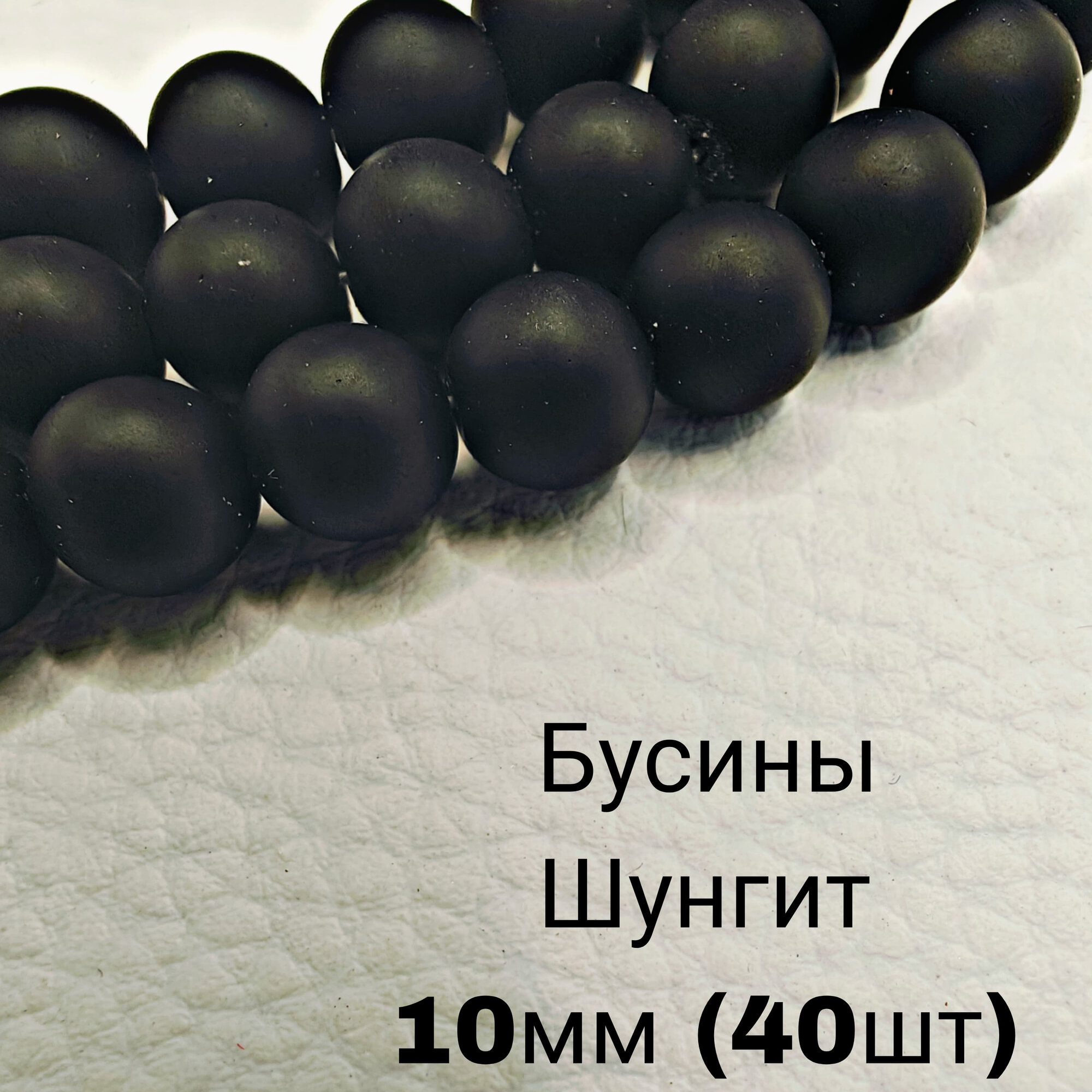 Бусины
Шунгит
10мм (40шт)